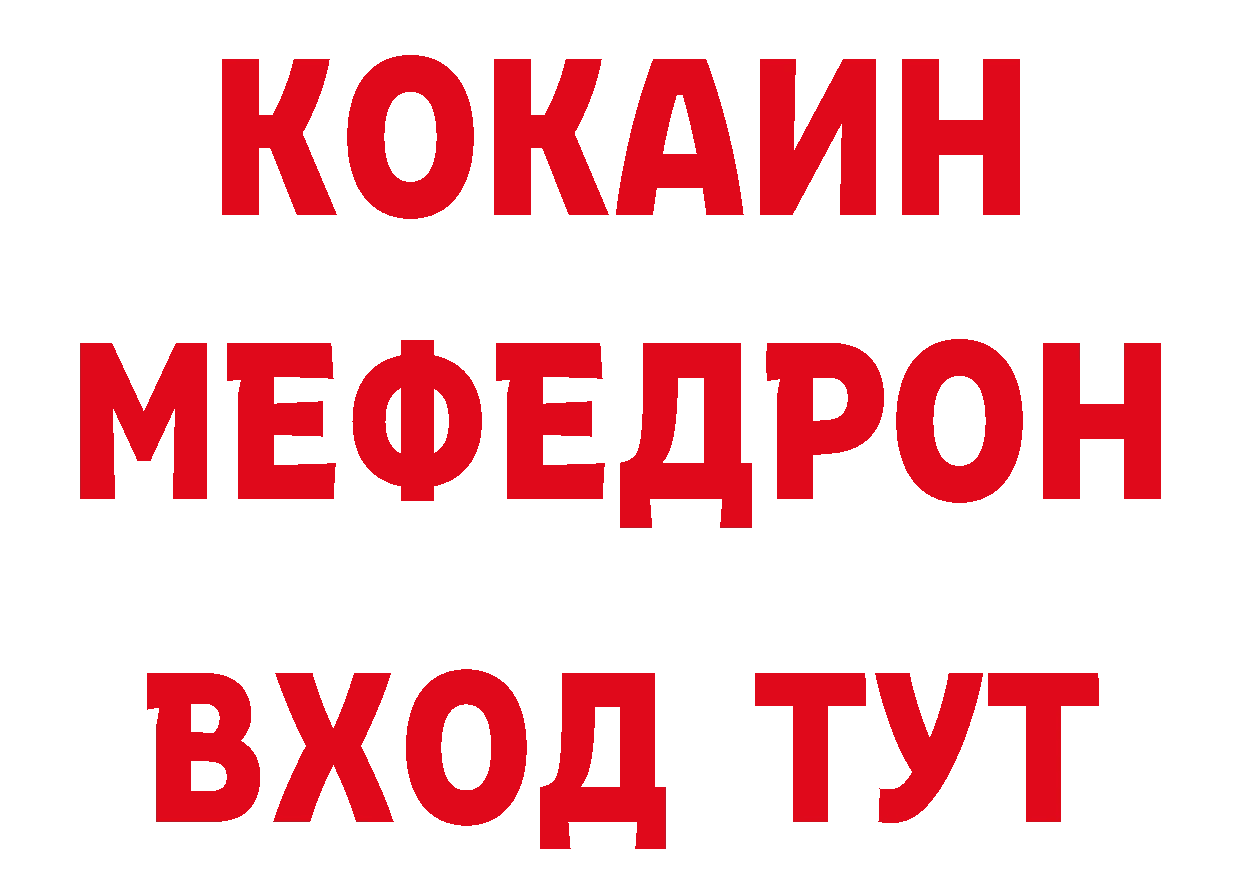 КОКАИН
МЕФЕДРОН
ВХОД ТУТ